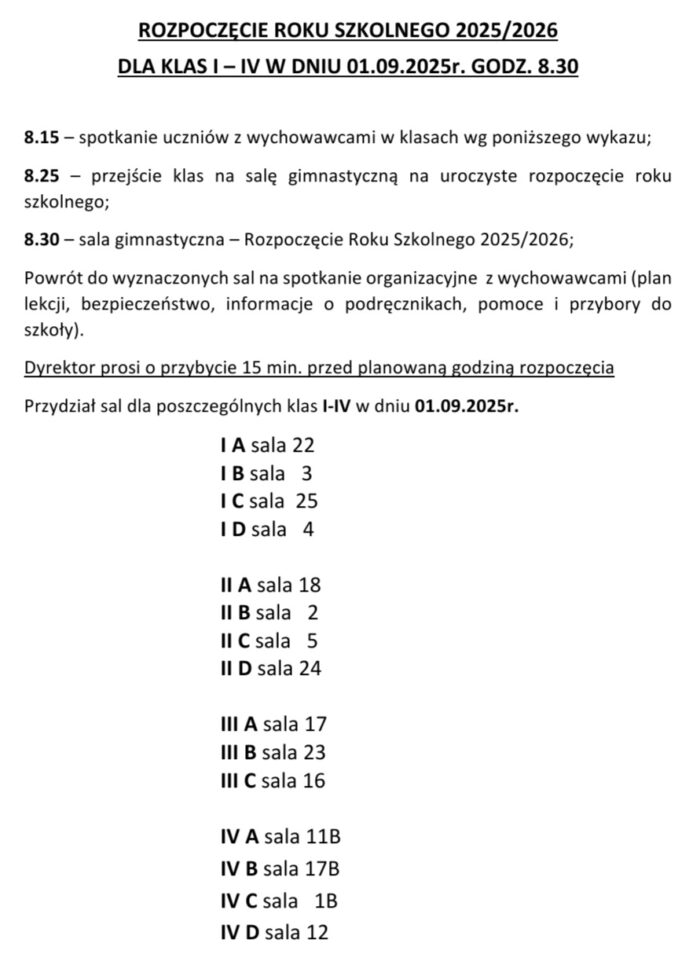 ROZPOCZĘCIE ROKU SZKOLNEGO 2025/2026
DLA KLAS I – IV W DNIU 01.09.2025r. GODZ. 8.30

8.15 – spotkanie uczniów z wychowawcami w klasach wg poniższego wykazu;

8.25 – przejście klas na salę gimnastyczną na uroczyste rozpoczęcie roku szkolnego;

8.30 – sala gimnastyczna – Rozpoczęcie Roku Szkolnego 2025/2026;

Powrót do wyznaczonych sal na spotkanie organizacyjne z wychowawcami (plan lekcji, bezpieczeństwo, informacje o podręcznikach, pomoce i przybory do szkoły).

Dyrektor prosi o przybycie 15 min. przed planowaną godziną rozpoczęcia

Przydział sal dla poszczególnych klas I-IV w dniu 01.09.2025r.

I A sala 22
I B sala 3
I C sala 25
I D sala 4

II A sala 18
II B sala 2
II C sala 5
II D sala 24

III A sala 17
III B sala 23
III C sala 16

IV A sala 11B
IV B sala 17B
IV C sala 1B
IV D sala 12